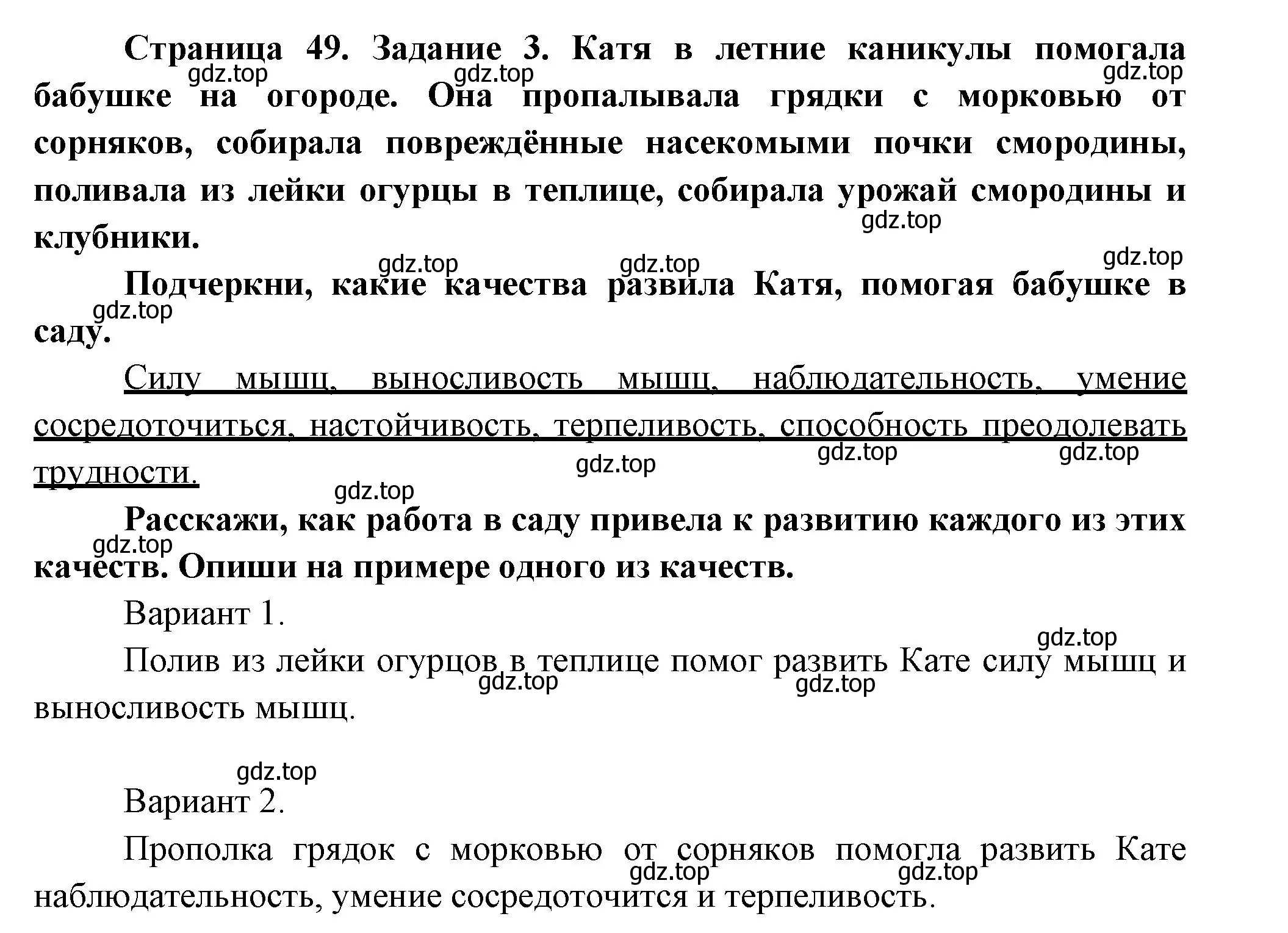 Страница 49. Задание 3. Катя в летние каникулы помогала бабушке на огороде. Она пропалывала грядки с морковью от сорняков, собирала повреждённые насекомыми почки смородины, поливала из лейки огурцы в теплице, собирала урожай смородины и клубники.

Подчеркни, какие качества развила Катя, помогая бабушке в саду.

Силу мышц, выносливость мышц, наблюдательность, умение сосредоточиться, настойчивость, терпеливость, способность преодолевать трудности.

Расскажи, как работа в саду привела к развитию каждого из этих качеств. Опиши на примере одного из качеств.

Вариант 1.

Полив из лейки огурцов в теплице помог развить Кате силу мышц и выносливость мышц.

Вариант 2.

Прополка грядок с морковью от сорняков помогла развить Кате наблюдательность, умение сосредоточится и терпеливость.

gdz.top gdz.top gdz.top gdz.top gdz.top gdz.top gdz.top gdz.top gdz.top gdz.top gdz.top gdz.top gdz.top gdz.top gdz.top gdz.top gdz.top gdz.top gdz.top